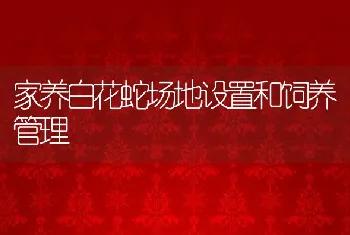 家养白花蛇场地设置和饲养管理